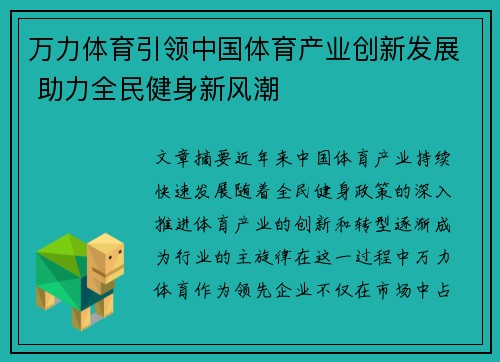 万力体育引领中国体育产业创新发展 助力全民健身新风潮

文章摘要近年来中国体育产业持续快速发展随着全民健身政策的深入推进体育产业的创新和转型逐渐成为行业的主旋律在这一过程中万力体育作为领先企业不仅在市场中占